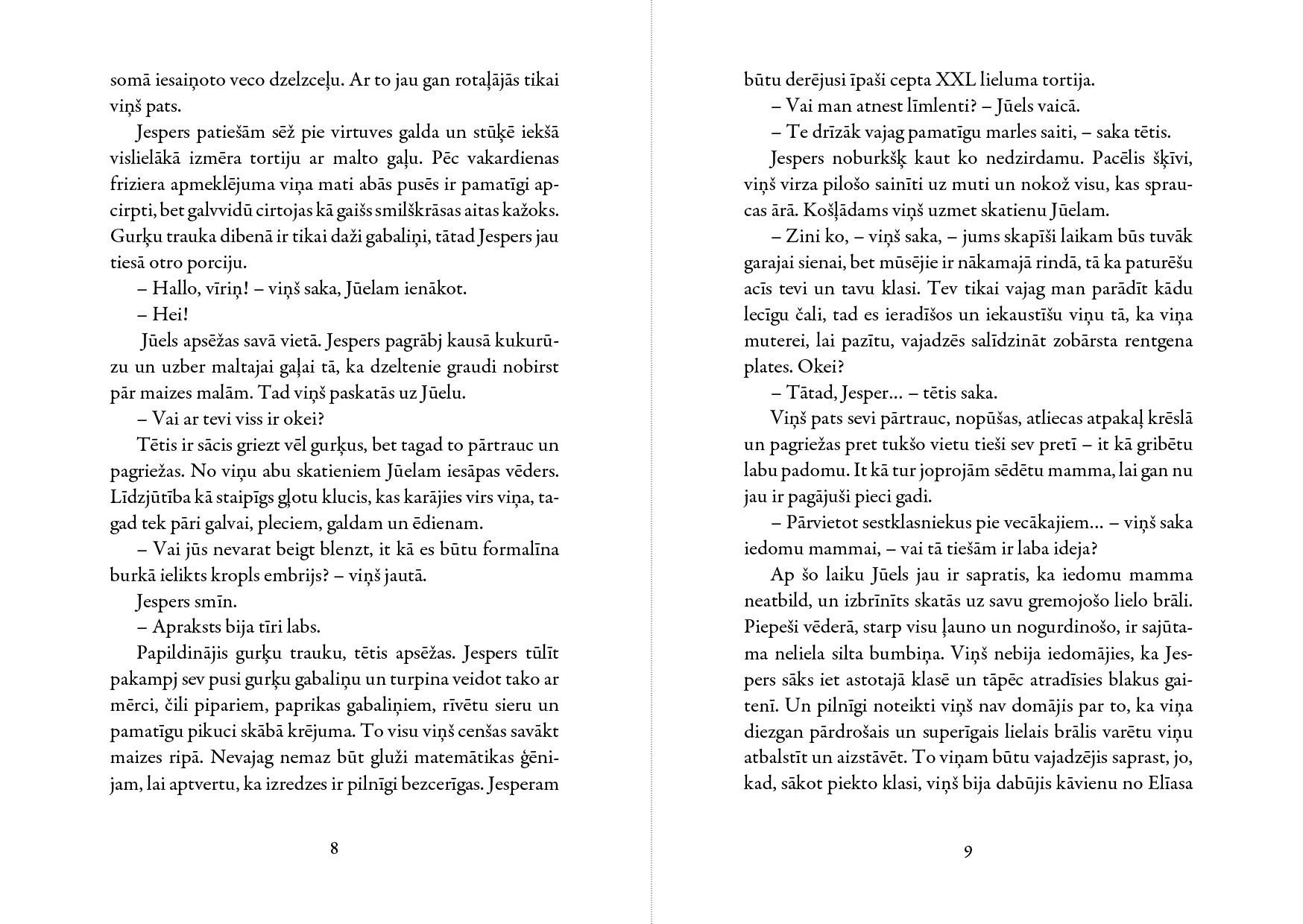 somā iesaiņoto veco dzelzceļu. Ar to jau gan rotaļājās tikai viņš pats.

Jespers patiešām sēž pie virtuves galda un stūķē iekšā vislielākā izmēra tortiju ar malto gaļu. Pēc vakardienas friziera apmeklējuma viņa mati abās pusēs ir pamatīgi apcirpti, bet galvvidū cirtojas kā gaišs smilškrāsas aitas kažoks. Gurķu trauka dibenā ir tikai daži gabaliņi, tātad Jespers jau tiesā otro porciju.

– Hallo, vīriņ! – viņš saka, Jūelam ienākot.

– Hei!

Jūels apsēžas savā vietā. Jespers pagrābj kausā kukurūzu un uzber maltajai gaļai tā, ka dzeltenie graudi nobirst pār maizes malām. Tad viņš paskatās uz Jūelu.

– Vai ar tevi viss ir okei?

Tētis ir sācis griezt vēl gurķus, bet tagad to pārtrauc un pagriežas. No viņu abu skatieniem Jūelam iesāpas vēders. Līdzjūtība kā staipīgs gļotu klucis, kas karājies virs viņa, tagad tek pāri galvai, pleciem, galdam un ēdienam.

– Vai jūs nevarat beigt blenzt, it kā es būtu formalīna burkā ielikts kropls embrijs? – viņš jautā.

Jespers smīn.

– Apraksts bija tīri labs.

Papildinājis gurķu trauku, tētis apsēžas. Jespers tūlīt pakampj sev pusi gurķu gabaliņu un turpina veidot tako ar mērci, čili pipariem, paprikas gabaliņiem, rīvētu sieru un pamatīgu pikuci skābā krējuma. To visu viņš cenšas savākt maizes ripā. Nevajag nemaz būt gluži matemātikas ģēnijam, lai aptvertu, ka izredzes ir pilnīgi bezcerīgas. Jesperam

8

būtu derējusi īpaši cepta XXL lieluma tortija.

– Vai man atnest līmlenti? – Jūels vaicā.

– Te drīzāk vajag pamatīgu marles saiti, – saka tētis.

Jespers noburkšķ kaut ko nedzirdamu. Pacēlis šķīvi, viņš virza pilošo sainīti uz muti un nokož visu, kas spraucas ārā. Košļādams viņš uzmet skatienu Jūelam.

– Zini ko, – viņš saka, – jums skapīši laikam būs tuvāk garajai sienai, bet mūsējie ir nākamajā rindā, tā ka paturēšu acīs tevi un tavu klasi. Tev tikai vajag man parādīt kādu lecīgu čali, tad es ieradīšos un iekaustīšu viņu tā, ka viņa muterei, lai pazītu, vajadzēs salīdzināt zobārsta rentgena plates. Okei?

– Tātad, Jesper… – tētis saka.

Viņš pats sevi pārtrauc, nopūšas, atliecas atpakaļ krēslā un pagriežas pret tukšo vietu tieši sev pretī – it kā gribētu labu padomu. It kā tur joprojām sēdētu mamma, lai gan nu jau ir pagājuši pieci gadi.

– Pārvietot sestklasniekus pie vecākajiem… – viņš saka iedomu mammai, – vai tā tiešām ir laba ideja?

Ap šo laiku Jūels jau ir sapratis, ka iedomu mamma neatbild, un izbrīnīts skatās uz savu gremojošo lielo brāli. Piepeši vēderā, starp visu ļauno un nogurdinošo, ir sajūtama neliela silta bumbiņa. Viņš nebija iedomājies, ka Jespers sāks iet astotajā klasē un tāpēc atradīsies blakus gaitenī. Un pilnīgi noteikti viņš nav domājis par to, ka viņa diezgan pārdrošais un superīgais lielais brālis varētu viņu atbalstīt un aizstāvēt. To viņam būtu vajadzējis saprast, jo, kad, sākot piekto klasi, viņš bija dabūjis kāvienu no Elīasa

9